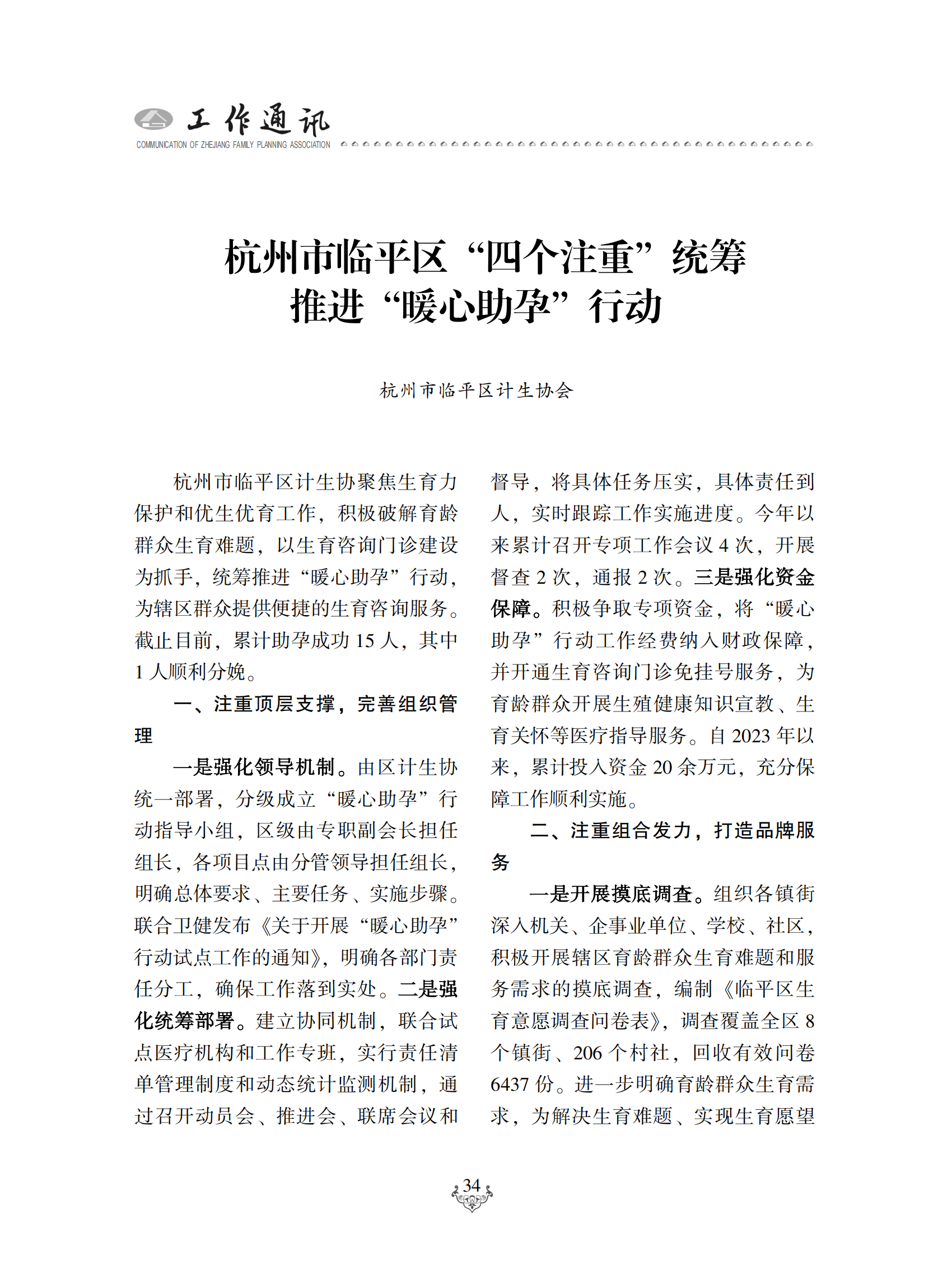 工作通讯
COMMUNICATION OF ZHEJIANG FAMILY PLANNING ASSOCIATION

杭州市临平区“四个注重”统筹推进“暖心助孕”行动

杭州市临平区计生协会

杭州市临平区计生协聚焦生育力保护和优生优育工作，积极破解育龄群众生育难题，以生育咨询门诊建设为抓手，统筹推进“暖心助孕”行动，为辖区群众提供便捷的生育咨询服务。截止目前，累计助孕成功 15 人，其中 1 人顺利分娩。

一、注重顶层支撑，完善组织管理

一是强化领导机制。由区计生协统一部署，分级成立“暖心助孕”行动指导小组，区级由专职副会长担任组长，各项目点由分管领导担任组长，明确总体要求、主要任务、实施步骤。联合卫健发布《关于开展“暖心助孕”行动试点工作的通知》，明确各部门责任分工，确保工作落到实处。二是强化统筹部署。建立协同机制，联合试点医疗机构和工作专班，实行责任清单管理制度和动态统计监测机制，通过召开动员会、推进会、联席会议和督导，将具体任务压实，具体责任到人，实时跟踪工作实施进度。今年以来累计召开专项工作会议 4 次，开展督查 2 次，通报 2 次。三是强化资金保障。积极争取专项资金，将“暖心助孕”行动工作经费纳入财政保障，并开通生育咨询门诊免挂号服务，为育龄群众开展生殖健康知识宣教、生育关怀等医疗指导服务。自 2023 年以来，累计投入资金 20 余万元，充分保障工作顺利实施。

二、注重组合发力，打造品牌服务

一是开展摸底调查。组织各镇街深入机关、企事业单位、学校、社区，积极开展辖区育龄群众生育难题和服务需求的摸底调查，编制《临平区生育意愿调查问卷表》，调查覆盖全区 8 个镇街、206 个村社，回收有效问卷 6437 份。进一步明确育龄群众生育需求，为解决生育难题、实现生育愿望

34